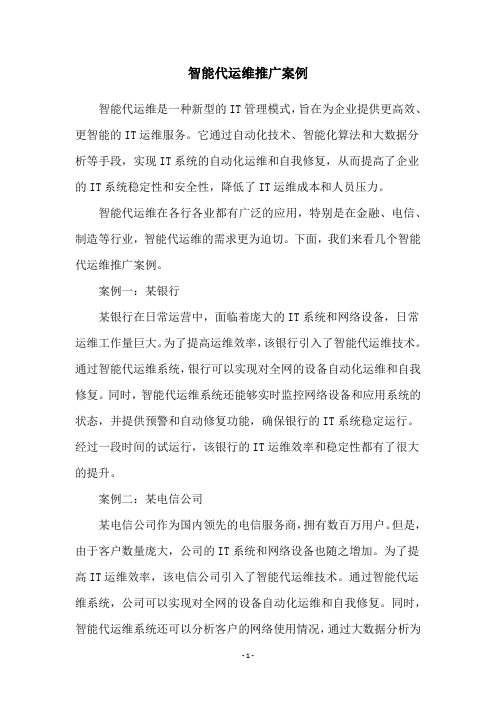 智能代运维推广案例

智能代运维是一种新型的 IT 管理模式，旨在为企业提供更高效、更智能的 IT 运维服务。它通过自动化技术、智能化算法和大数据分析等手段，实现 IT 系统的自动化运维和自我修复，从而提高了企业的 IT 系统稳定性和安全性，降低了 IT 运维成本和人员压力。

智能代运维在各行各业都有广泛的应用，特别是在金融、电信、制造等行业，智能代运维的需求更为迫切。下面，我们来看几个智能代运维推广案例。

案例一：某银行

某银行在日常运营中，面临着庞大的 IT 系统和网络设备，日常运维工作量巨大。为了提高运维效率，该银行引入了智能代运维技术。通过智能代运维系统，银行可以实现对全网的设备自动化运维和自我修复。同时，智能代运维系统还能够实时监控网络设备和应用系统的状态，并提供预警和自动修复功能，确保银行的 IT 系统稳定运行。经过一段时间的试运行，该银行的 IT 运维效率和稳定性都有了很大的提升。

案例二：某电信公司

某电信公司作为国内领先的电信服务商，拥有数百万用户。但是，由于客户数量庞大，公司的 IT 系统和网络设备也随之增加。为了提高 IT 运维效率，该电信公司引入了智能代运维技术。通过智能代运维系统，公司可以实现对全网的设备自动化运维和自我修复。同时，智能代运维系统还可以分析客户的网络使用情况，通过大数据分析为

- 1 -